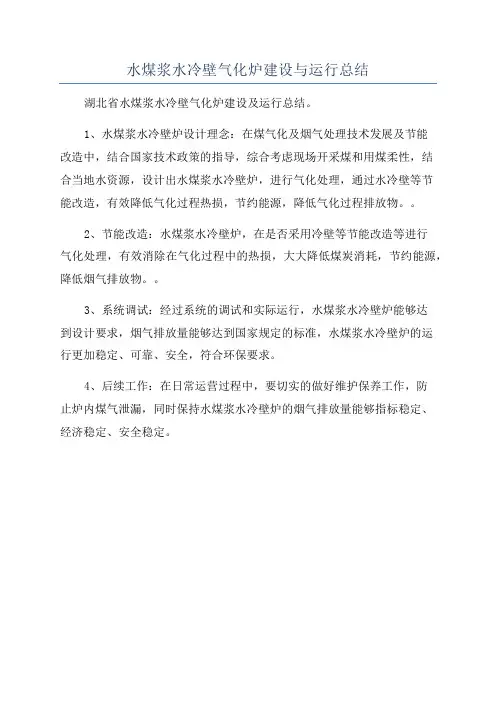 水煤浆水冷壁气化炉建设与运行总结

湖北省水煤浆水冷壁气化炉建设及运行总结。

1、水煤浆水冷壁炉设计理念：在煤气化及烟气处理技术发展及节能改造中，结合国家技术政策的指导，综合考虑现场开采煤和用煤柔性，结合当地水资源，设计出水煤浆水冷壁炉，进行气化处理，通过水冷壁等节能改造，有效降低气化过程热损，节约能源，降低气化过程排放物。。

2、节能改造：水煤浆水冷壁炉，在是否采用冷壁等节能改造等进行气化处理，有效消除在气化过程中的热损，大大降低煤炭消耗，节约能源，降低烟气排放物。。

3、系统调试：经过系统的调试和实际运行，水煤浆水冷壁炉能够达到设计要求，烟气排放量能够达到国家规定的标准，水煤浆水冷壁炉的运行更加稳定、可靠、安全，符合环保要求。

4、后续工作：在日常运营过程中，要切实的做好维护保养工作，防止炉内煤气泄漏，同时保持水煤浆水冷壁炉的烟气排放量能够指标稳定、经济稳定、安全稳定。